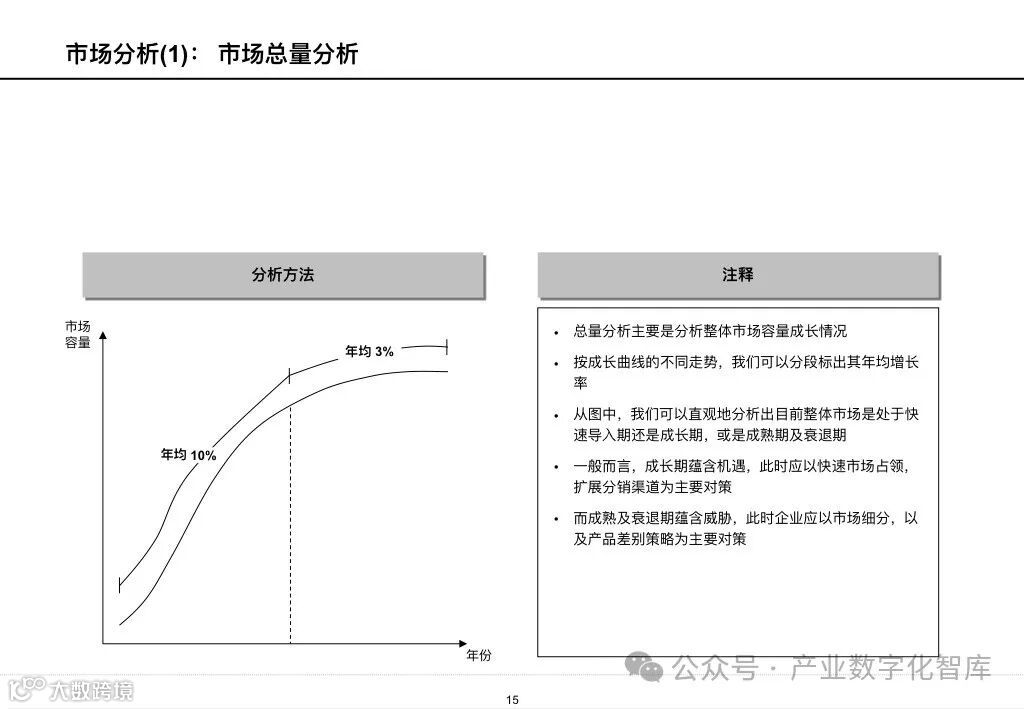 市场分析(1)： 市场总量分析

分析方法

市场容量

年均 3%

年均 10%

年份

注释

• 总量分析主要是分析整体市场容量成长情况

• 按成长曲线的不同走势，我们可以分段标出其年均增长率

• 从图中，我们可以直观地分析出目前整体市场是处于快速导入期还是成长期，或是成熟期及衰退期

• 一般而言，成长期蕴含机遇，此时应以快速市场占领，扩展分销渠道为主要对策

• 而成熟及衰退期蕴含威胁，此时企业应以市场细分，以及产品差别策略为主要对策

公众号 · 产业数字化智库

大数跨境

15